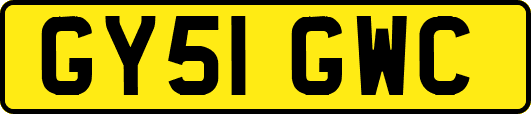 GY51 GWC